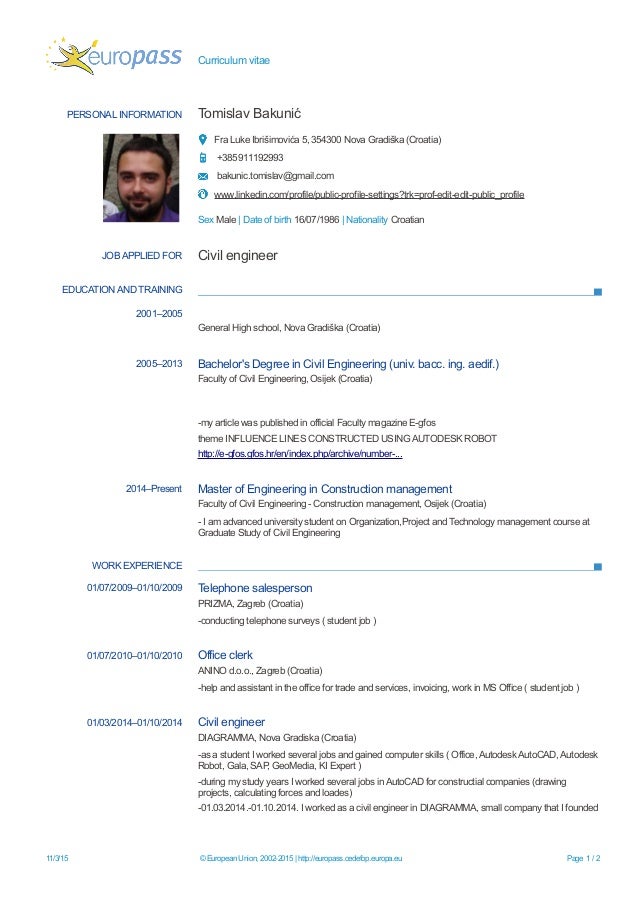 europass Curriculum vitae

PERSONAL INFORMATION

Tomislav Bakunić

Fra Luke Ibrišimovića 5, 354300 Nova Gradiška (Croatia)

+385911192993

bakunic.tomislav@gmail.com

www.linkedin.com/profile/public-profile-settings?trk=prof-edit-edit-public_profile

Sex Male | Date of birth 16/07/1986 | Nationality Croatian

JOB APPLIED FOR

Civil engineer

EDUCATION AND TRAINING

2001–2005

General High school, Nova Gradiška (Croatia)

2005–2013

Bachelor's Degree in Civil Engineering (univ. bacc. ing. aedif.)

Faculty of Civil Engineering, Osijek (Croatia)

-my article was published in official Faculty magazine E-gfos

theme INFLUENCE LINES CONSTRUCTED USING AUTODESK ROBOT

http://e-gfos.gfos.hr/en/index.php/archive/number-...

2014–Present

Master of Engineering in Construction management

Faculty of Civil Engineering - Construction management, Osijek (Croatia)

- I am advanced university student on Organization,Project and Technology management course at Graduate Study of Civil Engineering

WORK EXPERIENCE

01/07/2009–01/10/2009

Telephone salesperson

PRIZMA, Zagreb (Croatia)

-conducting telephone surveys ( student job )

01/07/2010–01/10/2010

Office clerk

ANINO d.o.o., Zagreb (Croatia)

-help and assistant in the office for trade and services, invoicing, work in MS Office ( student job )

01/03/2014–01/10/2014

Civil engineer

DIAGRAMMA, Nova Gradiska (Croatia)

-as a student I worked several jobs and gained computer skills ( Office, Autodesk AutoCAD, Autodesk Robot, Gala, SAP, GeoMedia, KI Expert )

-during my study years I worked several jobs in AutoCAD for constructial companies (drawing projects, calculating forces and loades)

-01.03.2014.-01.10.2014. I worked as a civil engineer in DIAGRAMMA, small company that I founded

11/3/15

© European Union, 2002-2015 | http://europass.cedefop.europa.eu

Page 1 / 2